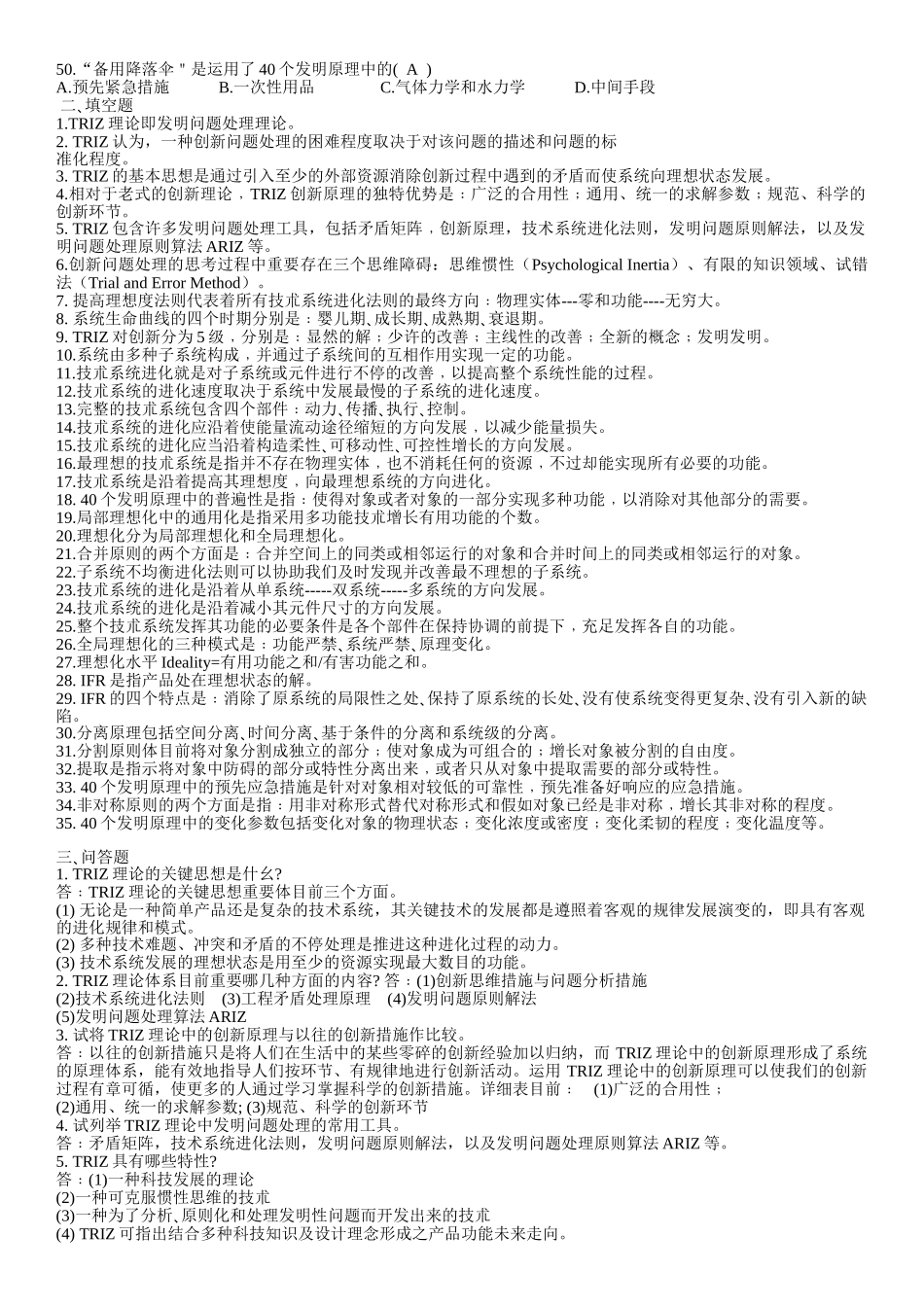 50.“备用降落伞＂是运用了 40 个发明原理中的( A )
A.预先紧急措施　　B.一次性用品　　C.气体力学和水力学　　D.中间手段
二､填空题
1.TRIZ 理论即发明问题处理理论。
2. TRIZ 认为，一种创新问题处理的困难程度取决于对该问题的描述和问题的标准化程度。
3. TRIZ 的基本思想是通过引入至少的外部资源消除创新过程中遇到的矛盾而使系统向理想状态发展。
4.相对于老式的创新理论，TRIZ 创新原理的独特优势是：广泛的合用性；通用、统一的求解参数；规范、科学的创新环节。
5. TRIZ 包含许多发明问题处理工具，包括矛盾矩阵，创新原理，技术系统进化法则，发明问题原则解法，以及发明问题处理原则算法 ARIZ 等。
6.创新问题处理的思考过程中重要存在三个思维障碍：思维惯性（Psychological Inertia）、有限的知识领域、试错法（Trial and Error Method）。
7. 提高理想度法则代表着所有技术系统进化法则的最终方向：物理实体---零和功能----无穷大。
8. 系统生命曲线的四个时期分别是：婴儿期、成长期、成熟期、衰退期。
9. TRIZ 对创新分为 5 级，分别是：显然的解；少许的改善；主线性的改善；全新的概念；发明发明。
10.系统由多种子系统构成，并通过子系统间的互相作用实现一定的功能。
11.技术系统进化就是对子系统或元件进行不停的改善，以提高整个系统性能的过程。
12.技术系统的进化速度取决于系统中发展最慢的子系统的进化速度。
13.完整的技术系统包含四个部件：动力、传播、执行、控制。
14.技术系统的进化应沿着使能量流动途径缩短的方向发展，以减少能量损失。
15.技术系统的进化应当沿着构造柔性、可移动性、可控性增长的方向发展。
16.最理想的技术系统是指并不存在物理实体，也不消耗任何的资源，不过却能实现所有必要的功能。
17.技术系统是沿着提高其理想度，向最理想系统的方向进化。
18. 40 个发明原理中的普遍性是指：使得对象或者对象的一部分实现多种功能，以消除对其他部分的需要。
19.局部理想化中的通用化是指采用多功能技术增长有用功能的个数。
20.理想化分为局部理想化和全局理想化。
21.合并原则的两个方面是：合并空间上的同类或相邻运行的对象和合并时间上的同类或相邻运行的对象。
22.子系统不均衡进化法则可以协助我们及时发现并改善最不理想的子系统。
23.技术系统的进化是沿着从单系统-----双系统-----多系统的方向发展。
24.技术系统的进化是沿着减小其元件尺寸的方向发展。
25.整个技术系统发挥其功能的必要条件是各个部件在保持协调的前提下，充足发挥各自的功能。
26.全局理想化的三种模式是：功能严禁、系统严禁、原理变化。
27.理想化水平 Ideality=有用功能之和/有害功能之和。
28. IFR 是指产品处在理想状态的解。
29. IFR 的四个特点是：消除了原系统的局限性之处、保持了原系统的长处、没有使系统变得更复杂、没有引入新的缺陷。
30.分离原理包括空间分离、时间分离、基于条件的分离和系统级的分离。
31.分割原则体目前将对象分割成独立的部分；使对象成为可组合的；增长对象被分割的自由度。
32.提取是指示将对象中防碍的部分或特性分离出来，或者只从对象中提取需要的部分或特性。
33. 40 个发明原理中的预先应急措施是针对对象相对较低的可靠性，预先准备好响应的应急措施。
34.非对称原则的两个方面是指：用非对称形式替代对称形式和假如对象已经是非对称，增长其非对称的程度。
35. 40 个发明原理中的变化参数包括变化对象的物理状态；变化浓度或密度；变化柔韧的程度；变化温度等。

三､问答题
1. TRIZ 理论的关键思想是什么?
答：TRIZ 理论的关键思想重要体目前三个方面。
(1) 无论是一种简单产品还是复杂的技术系统，其关键技术的发展都是遵照着客观的规律发展演变的，即具有客观的进化规律和模式。
(2) 多种技术难题、冲突和矛盾的不停处理是推进这种进化过程的动力。
(3) 技术系统发展的理想状态是用至少的资源实现最大数目的功能。
2. TRIZ 理论体系目前重要哪几种方面的内容? 答：(1)创新思维措施与问题分析措施
(2)技术系统进化法则　(3)工程矛盾处理原理　(4)发明问题原则解法
(5)发明问题处理算法 ARIZ
3. 试将 TRIZ 理论中的创新原理与以往的创新措施作比较。
答：以往的创新措施只是将人们在生活中的某些零碎的创新经验加以归纳，而 TRIZ 理论中的创新原理形成了系统的原理体系，能有效地指导人们按环节、有规律地进行创新活动。运用 TRIZ 理论中的创新原理可以使我们的创新过程有章可循，使更多的人通过学习掌握科学的创新措施。详细表目前：　(1)广泛的合用性；
(2)通用、统一的求解参数; (3)规范、科学的创新环节
4. 试列举 TRIZ 理论中发明问题处理的常用工具。
答：矛盾矩阵，技术系统进化法则，发明问题原则解法，以及发明问题处理原则算法 ARIZ 等。
5. TRIZ 具有哪些特性?
答：(1)一种科技发展的理论
(2)一种可克服惯性思维的技术
(3)一种为了分析、原则化和处理发明性问题而开发出来的技术
(4) TRIZ 可指出结合多种科技知识及设计理念形成之产品功能未来走向。